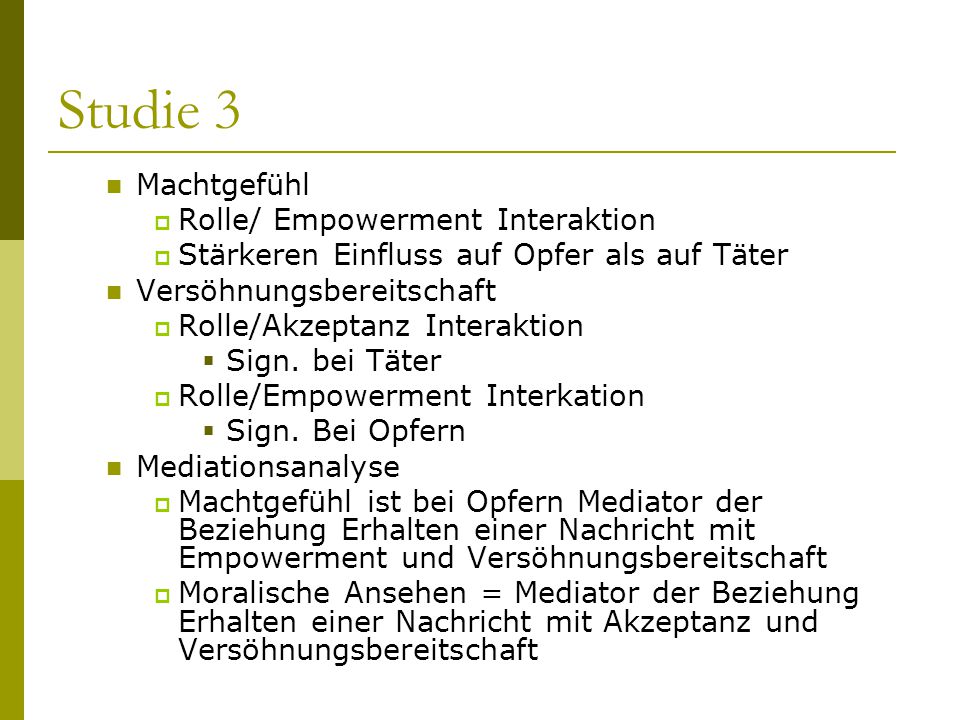 Studie 3

- Machtgefühl
  - Rolle/ Empowerment Interaktion
  - Stärkeren Einfluss auf Opfer als auf Täter
- Versöhnungsbereitschaft
  - Rolle/Akzeptanz Interaktion
    - Sign. bei Täter
  - Rolle/Empowerment Interkation
    - Sign. Bei Opfern
- Mediationsanalyse
  - Machtgefühl ist bei Opfern Mediator der Beziehung Erhalten einer Nachricht mit Empowerment und Versöhnungsbereitschaft
  - Moralische Ansehen = Mediator der Beziehung Erhalten einer Nachricht mit Akzeptanz und Versöhnungsbereitschaft